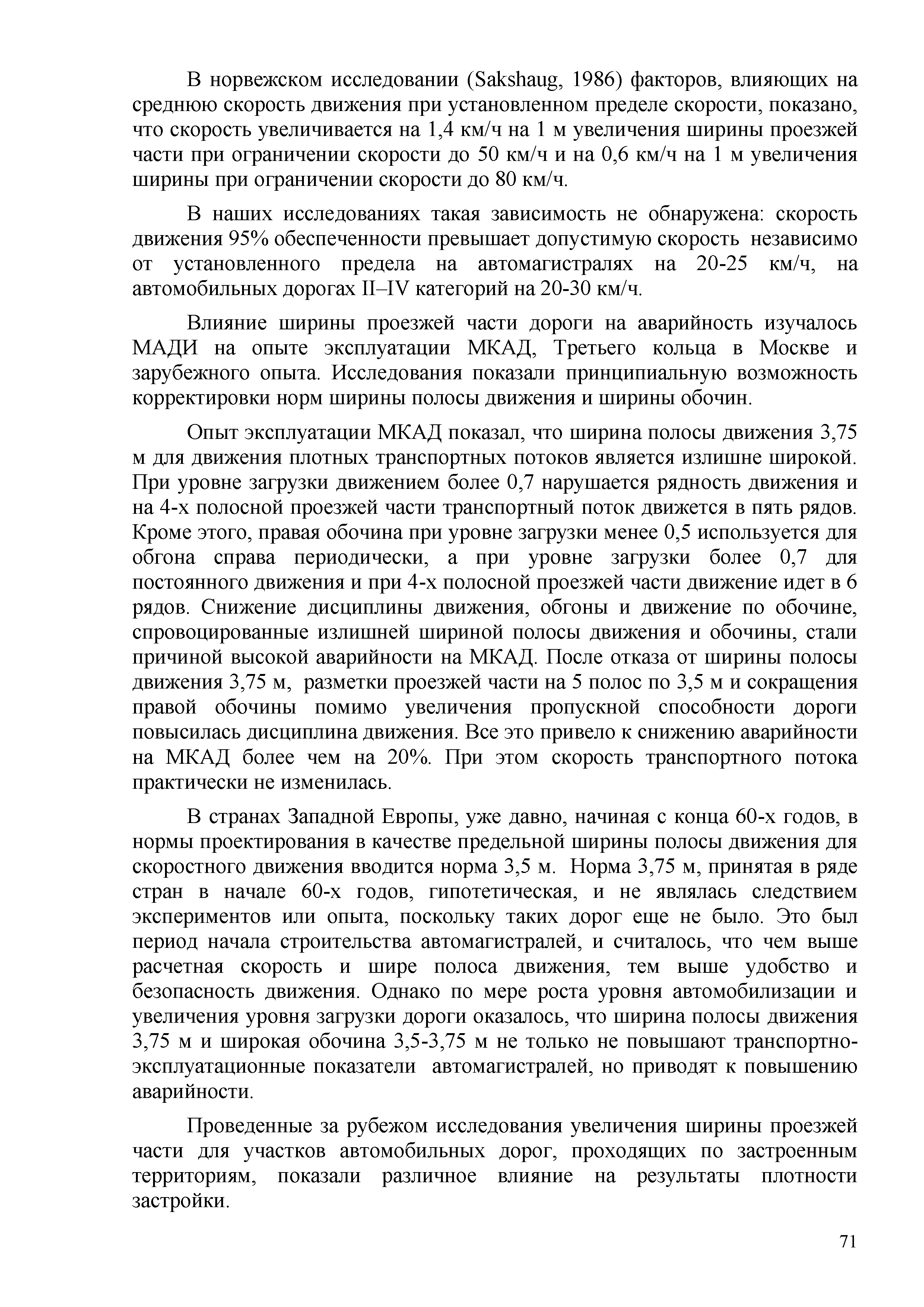 В норвежском исследовании (Sakshaug, 1986) факторов, влияющих на среднюю скорость движения при установленном пределе скорости, показано, что скорость увеличивается на 1,4 км/ч на 1 м увеличения ширины проезжей части при ограничении скорости до 50 км/ч и на 0,6 км/ч на 1 м увеличения ширины при ограничении скорости до 80 км/ч.

В наших исследованиях такая зависимость не обнаружена: скорость движения 95% обеспеченности превышает допустимую скорость независимо от установленного предела на автомагистралях на 20-25 км/ч, на автомобильных дорогах II–IV категорий на 20-30 км/ч.

Влияние ширины проезжей части дороги на аварийность изучалось МАДИ на опыте эксплуатации МКАД, Третьего кольца в Москве и зарубежного опыта. Исследования показали принципиальную возможность корректировки норм ширины полосы движения и ширины обочин.

Опыт эксплуатации МКАД показал, что ширина полосы движения 3,75 м для движения плотных транспортных потоков является излишне широкой. При уровне загрузки движением более 0,7 нарушается рядность движения и на 4-х полосной проезжей части транспортный поток движется в пять рядов. Кроме этого, правая обочина при уровне загрузки менее 0,5 используется для обгона справа периодически, а при уровне загрузки более 0,7 для постоянного движения и при 4-х полосной проезжей части движение идет в 6 рядов. Снижение дисциплины движения, обгоны и движение по обочине, спровоцированные излишней шириной полосы движения и обочины, стали причиной высокой аварийности на МКАД. После отказа от ширины полосы движения 3,75 м, разметки проезжей части на 5 полос по 3,5 м и сокращения правой обочины помимо увеличения пропускной способности дороги повысилась дисциплина движения. Все это привело к снижению аварийности на МКАД более чем на 20%. При этом скорость транспортного потока практически не изменилась.

В странах Западной Европы, уже давно, начиная с конца 60-х годов, в нормы проектирования в качестве предельной ширины полосы движения для скоростного движения вводится норма 3,5 м. Норма 3,75 м, принятая в ряде стран в начале 60-х годов, гипотетическая, и не являлась следствием экспериментов или опыта, поскольку таких дорог еще не было. Это был период начала строительства автомагистралей, и считалось, что чем выше расчетная скорость и шире полоса движения, тем выше удобство и безопасность движения. Однако по мере роста уровня автомобилизации и увеличения уровня загрузки дороги оказалось, что ширина полосы движения 3,75 м и широкая обочина 3,5-3,75 м не только не повышают транспортно-эксплуатационные показатели автомагистралей, но приводят к повышению аварийности.

Проведенные за рубежом исследования увеличения ширины проезжей части для участков автомобильных дорог, проходящих по застроенным территориям, показали различное влияние на результаты плотности застройки.

71